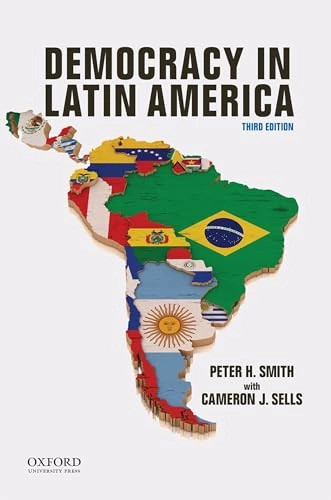 DEMOCRACY IN LATIN AMERICA

THIRD EDITION

PETER H. SMITH
with
CAMERON J. SELLS

OXFORD
UNIVERSITY PRESS